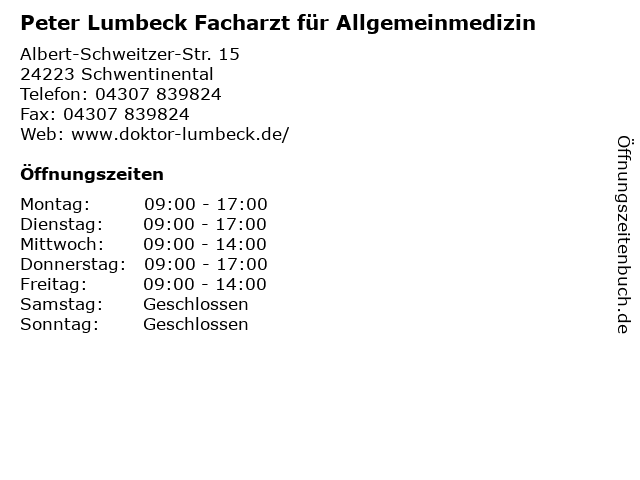 Peter Lumbeck Facharzt für Allgemeinmedizin

Albert-Schweitzer-Str. 15
24223 Schwentinental
Telefon: 04307 839824
Fax: 04307 839824
Web: www.doktor-lumbeck.de/

Öffnungszeiten

Montag: 09:00 - 17:00
Dienstag: 09:00 - 17:00
Mittwoch: 09:00 - 14:00
Donnerstag: 09:00 - 17:00
Freitag: 09:00 - 14:00
Samstag: Geschlossen
Sonntag: Geschlossen

Öffnungszeitenbuch.de